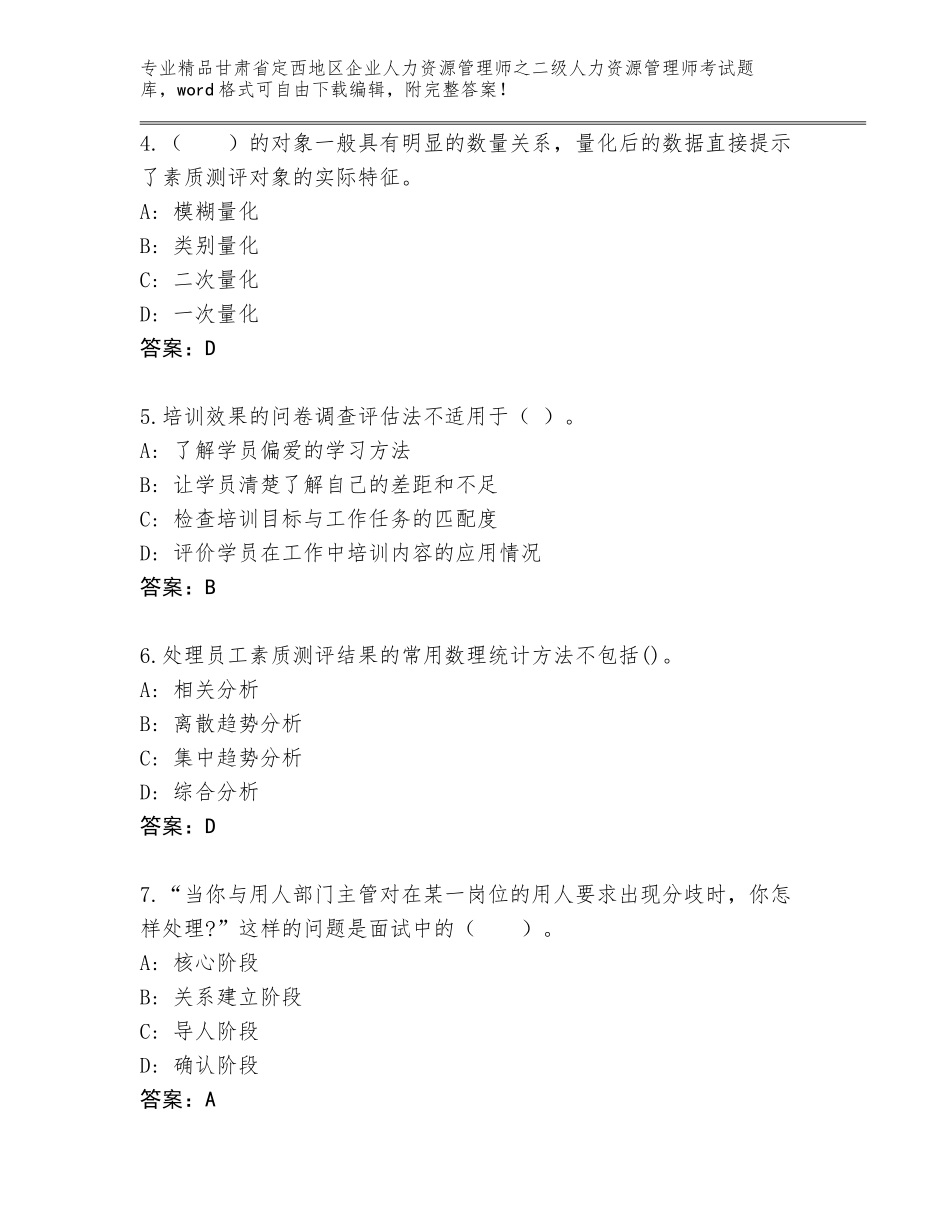 专业精品甘肃省定西地区企业人力资源管理师之二级人力资源管理师考试题库，word格式可自由下载编辑，附完整答案！

4.（　　）的对象一般具有明显的数量关系，量化后的数据直接提示了素质测评对象的实际特征。
A：模糊量化
B：类别量化
C：二次量化
D：一次量化
答案：D

5.培训效果的问卷调查评估法不适用于（ ）。
A：了解学员偏爱的学习方法
B：让学员清楚了解自己的差距和不足
C：检查培训目标与工作任务的匹配度
D：评价学员在工作中培训内容的应用情况
答案：B

6.处理员工素质测评结果的常用数理统计方法不包括()。
A：相关分析
B：离散趋势分析
C：集中趋势分析
D：综合分析
答案：D

7.“当你与用人部门主管对在某一岗位的用人要求出现分歧时，你怎样处理?”这样的问题是面试中的（　　）。
A：核心阶段
B：关系建立阶段
C：导人阶段
D：确认阶段
答案：A